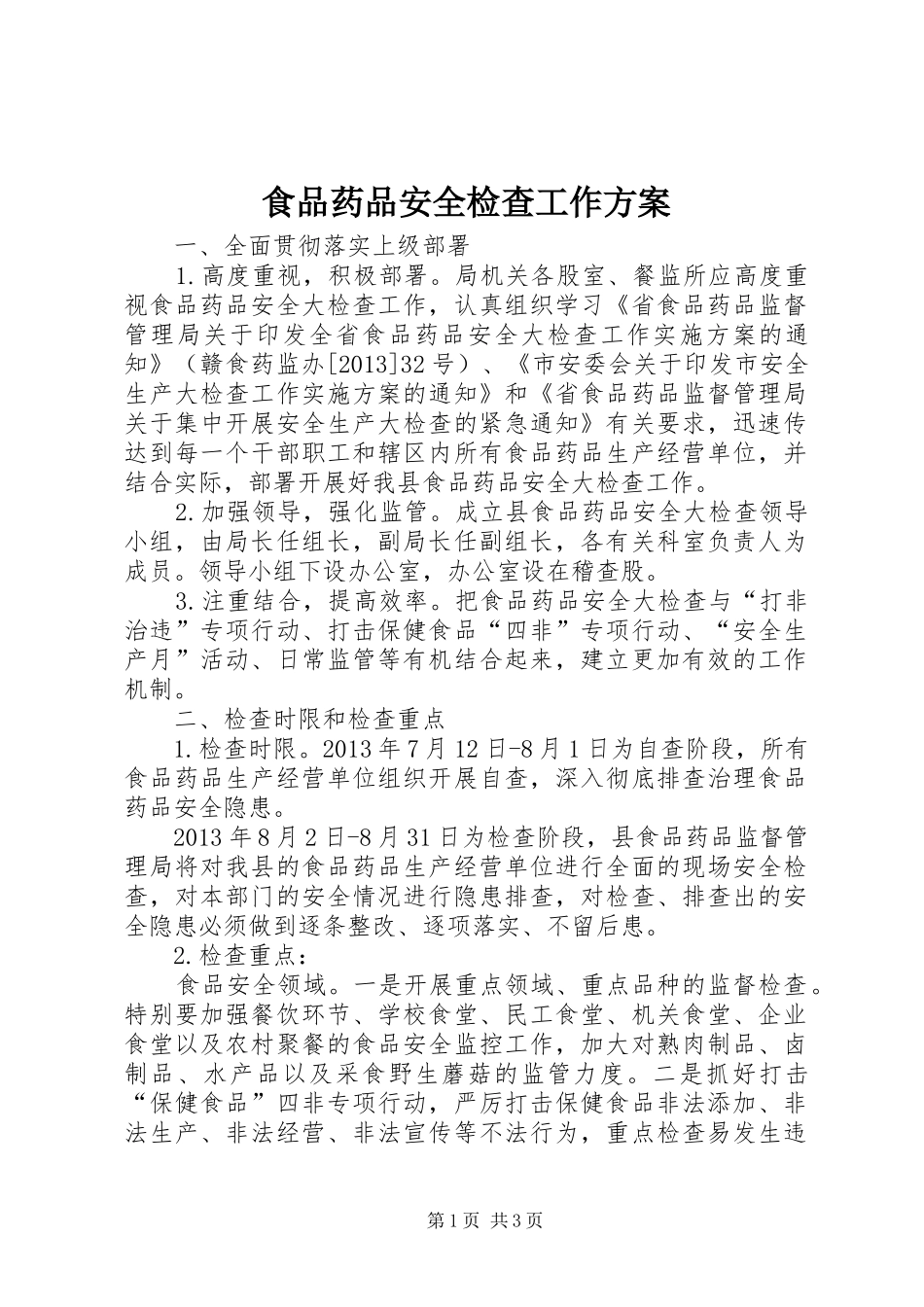 食品药品安全检查工作方案

一、全面贯彻落实上级部署

1.高度重视，积极部署。局机关各股室、餐监所应高度重视食品药品安全大检查工作，认真组织学习《省食品药品监督管理局关于印发全省食品药品安全大检查工作实施方案的通知》（赣食药监办[2013]32号）、《市安委会关于印发市安全生产大检查工作实施方案的通知》和《省食品药品监督管理局关于集中开展安全生产大检查的紧急通知》有关要求，迅速传达到每一个干部职工和辖区内所有食品药品生产经营单位，并结合实际，部署开展好我县食品药品安全大检查工作。

2.加强领导，强化监管。成立县食品药品安全大检查领导小组，由局长任组长，副局长任副组长，各有关科室负责人为成员。领导小组下设办公室，办公室设在稽查股。

3.注重结合，提高效率。把食品药品安全大检查与“打非治违”专项行动、打击保健食品“四非”专项行动、“安全生产月”活动、日常监管等有机结合起来，建立更加有效的工作机制。

二、检查时限和检查重点

1.检查时限。2013年7月12日-8月1日为自查阶段，所有食品药品生产经营单位组织开展自查，深入彻底排查治理食品药品安全隐患。

2013年8月2日-8月31日为检查阶段，县食品药品监督管理局将对我县的食品药品生产经营单位进行全面的现场安全检查，对本部门的安全情况进行隐患排查，对检查、排查出的安全隐患必须做到逐条整改、逐项落实、不留后患。

2.检查重点：

食品安全领域。一是开展重点领域、重点品种的监督检查。特别要加强餐饮环节、学校食堂、民工食堂、机关食堂、企业食堂以及农村聚餐的食品安全监控工作，加大对熟肉制品、卤制品、水产品以及采食野生蘑菇的监管力度。二是抓好打击“保健食品”四非专项行动，严厉打击保健食品非法添加、非法生产、非法经营、非法宣传等不法行为，重点检查易发生违

第1页 共3页